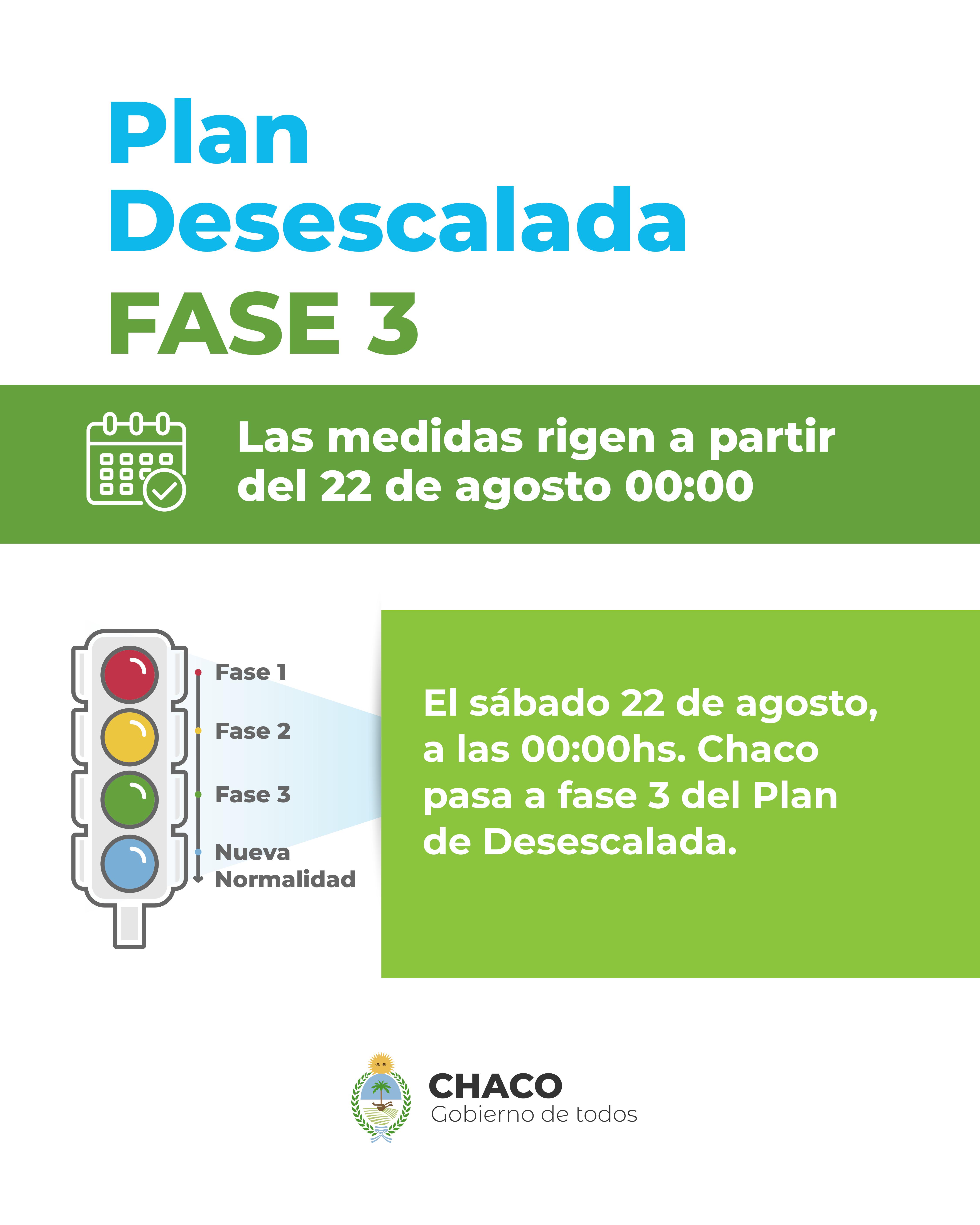 Plan Desescalada
FASE 3

Las medidas rigen a partir del 22 de agosto 00:00

Fase 1
Fase 2
Fase 3
Nueva Normalidad

El sábado 22 de agosto, a las 00:00hs. Chaco pasa a fase 3 del Plan de Desescalada.

CHACO
Gobierno de todos